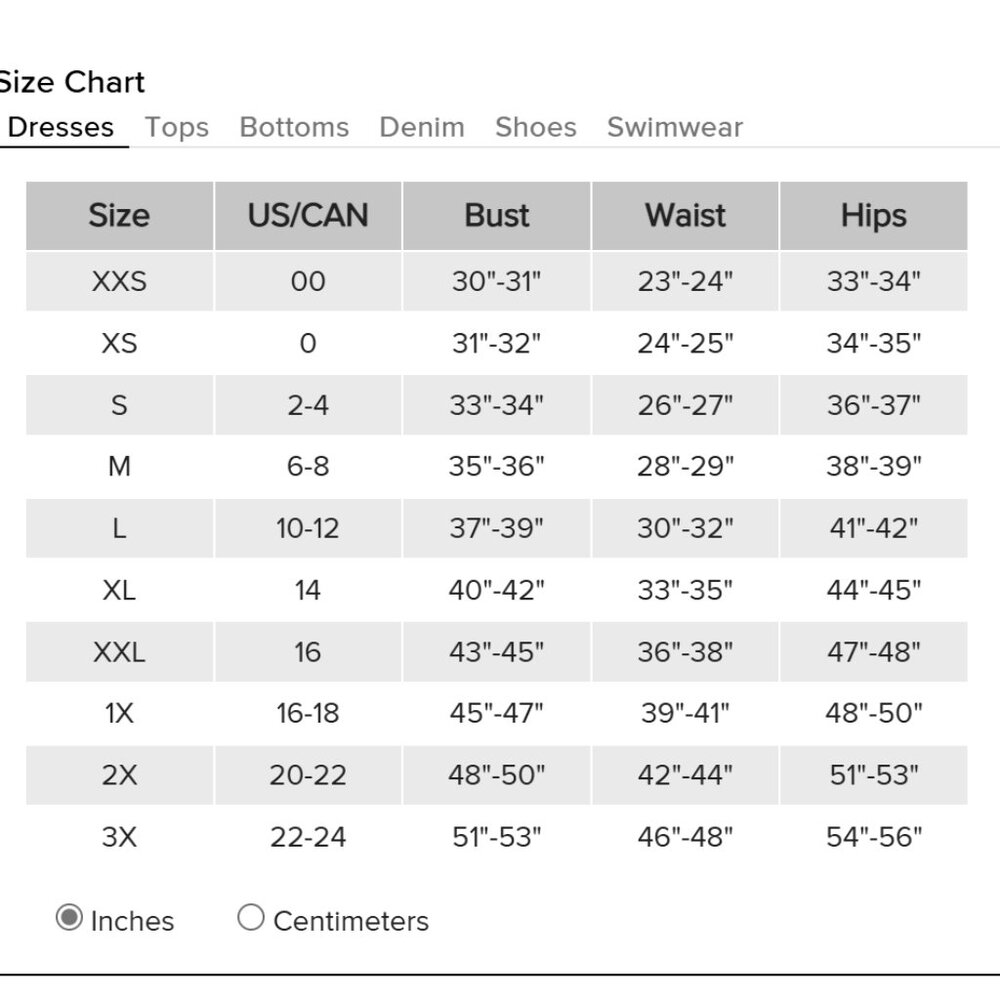 Size Chart

Dresses Tops Bottoms Denim Shoes Swimwear

| Size | US/CAN | Bust | Waist | Hips |
|---|---|---|---|---|
| XXS | 00 | 30"-31" | 23"-24" | 33"-34" |
| XS | 0 | 31"-32" | 24"-25" | 34"-35" |
| S | 2-4 | 33"-34" | 26"-27" | 36"-37" |
| M | 6-8 | 35"-36" | 28"-29" | 38"-39" |
| L | 10-12 | 37"-39" | 30"-32" | 41"-42" |
| XL | 14 | 40"-42" | 33"-35" | 44"-45" |
| XXL | 16 | 43"-45" | 36"-38" | 47"-48" |
| 1X | 16-18 | 45"-47" | 39"-41" | 48"-50" |
| 2X | 20-22 | 48"-50" | 42"-44" | 51"-53" |
| 3X | 22-24 | 51"-53" | 46"-48" | 54"-56" |

Inches Centimeters